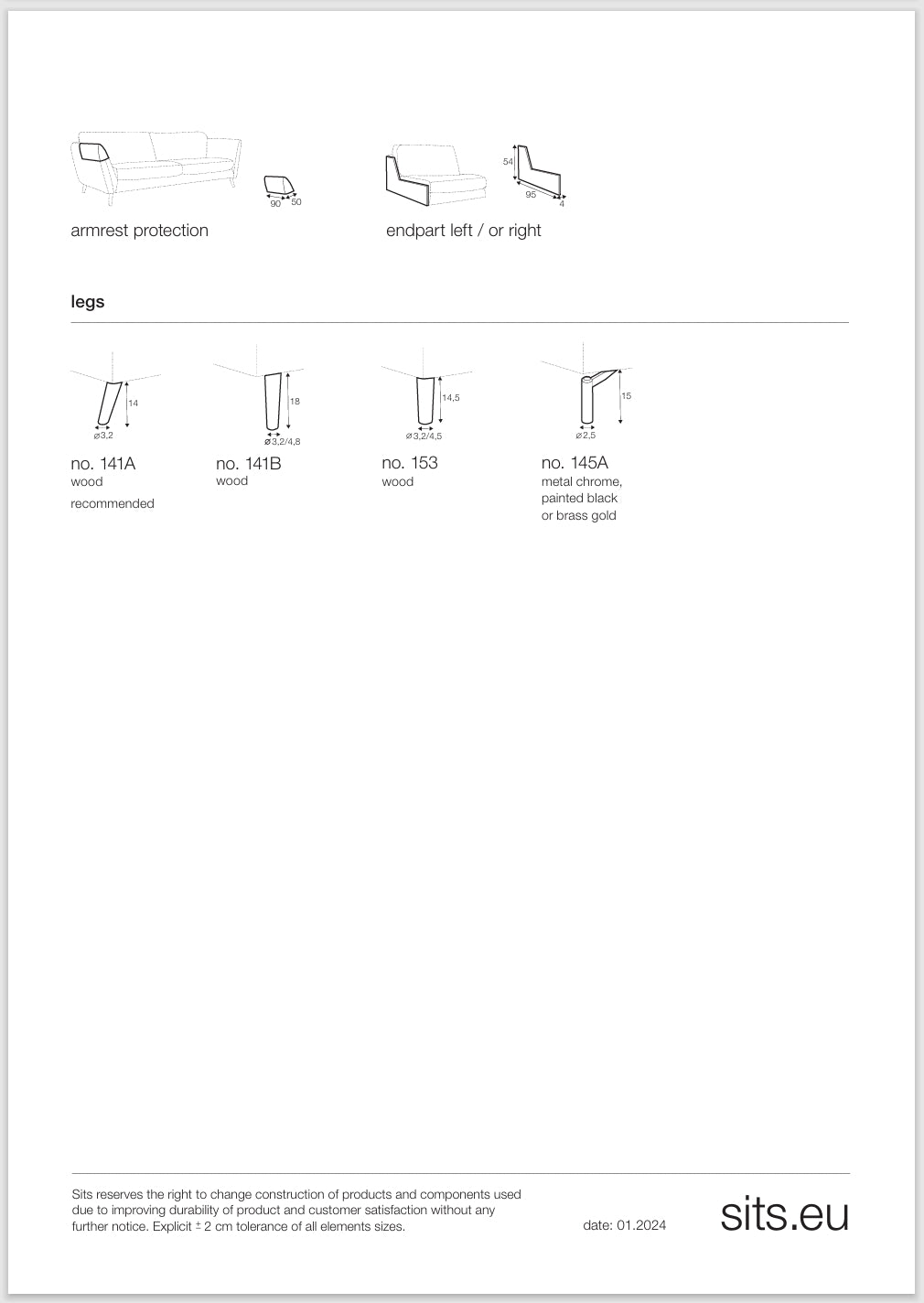 90 50

armrest protection

54
95 4

endpart left / or right

legs

14
ø3,2

no. 141A
wood
recommended

18
ø3,2/4,8

no. 141B
wood

14,5
ø3,2/4,5

no. 153
wood

15
ø2,5

no. 145A
metal chrome, painted black or brass gold

Sits reserves the right to change construction of products and components used due to improving durability of product and customer satisfaction without any further notice. Explicit ± 2 cm tolerance of all elements sizes.

date: 01.2024

sits.eu